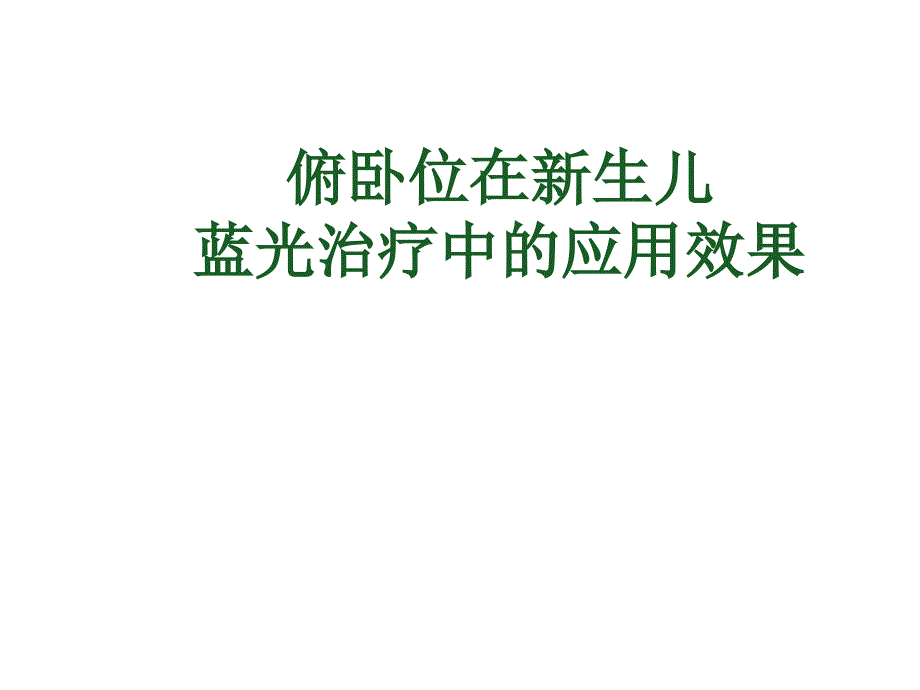 俯卧位在新生儿
蓝光治疗中的应用效果